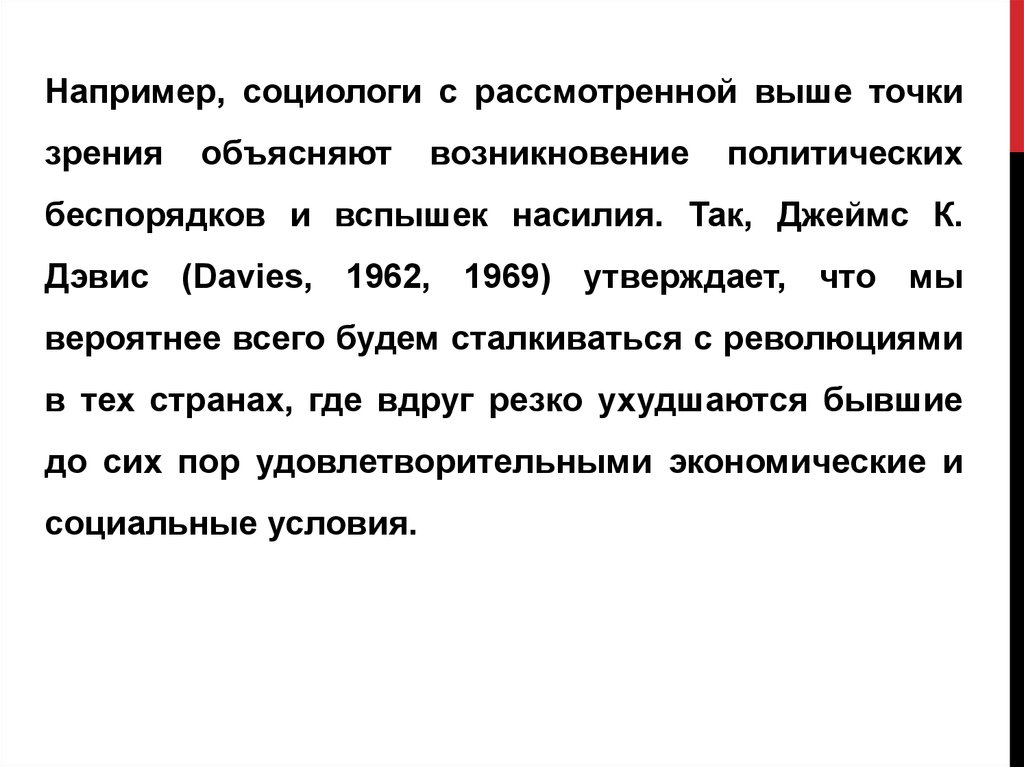 Например, социологи с рассмотренной выше точки зрения объясняют возникновение политических беспорядков и вспышек насилия. Так, Джеймс К. Дэвис (Davies, 1962, 1969) утверждает, что мы вероятнее всего будем сталкиваться с революциями в тех странах, где вдруг резко ухудшаются бывшие до сих пор удовлетворительными экономические и социальные условия.